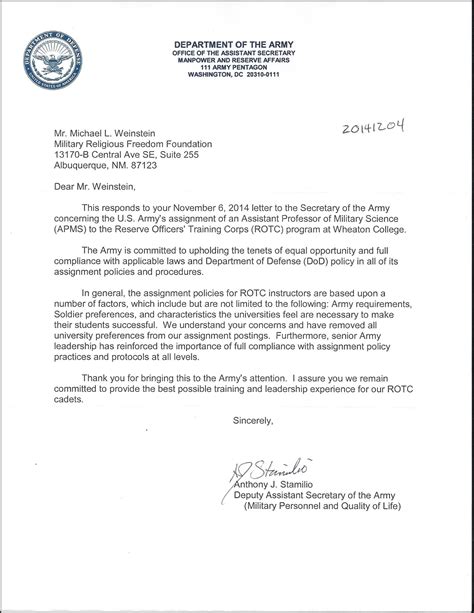 DEPARTMENT OF DEFENSE
UNITED STATES OF AMERICA

DEPARTMENT OF THE ARMY
OFFICE OF THE ASSISTANT SECRETARY
MANPOWER AND RESERVE AFFAIRS
111 ARMY PENTAGON
WASHINGTON, DC 20310-0111

20141204

Mr. Michael L. Weinstein
Military Religious Freedom Foundation
13170-B Central Ave SE, Suite 255
Albuquerque, NM. 87123

Dear Mr. Weinstein,

This responds to your November 6, 2014 letter to the Secretary of the Army concerning the U.S. Army's assignment of an Assistant Professor of Military Science (APMS) to the Reserve Officers' Training Corps (ROTC) program at Wheaton College.

The Army is committed to upholding the tenets of equal opportunity and full compliance with applicable laws and Department of Defense (DoD) policy in all of its assignment policies and procedures.

In general, the assignment policies for ROTC instructors are based upon a number of factors, which include but are not limited to the following: Army requirements, Soldier preferences, and characteristics the universities feel are necessary to make their students successful. We understand your concerns and have removed all university preferences from our assignment postings. Furthermore, senior Army leadership has reinforced the importance of full compliance with assignment policy practices and protocols at all levels.

Thank you for bringing this to the Army's attention. I assure you we remain committed to provide the best possible training and leadership experience for our ROTC cadets.

Sincerely,

AJ Stamilio

Anthony J. Stamilio
Deputy Assistant Secretary of the Army
(Military Personnel and Quality of Life)